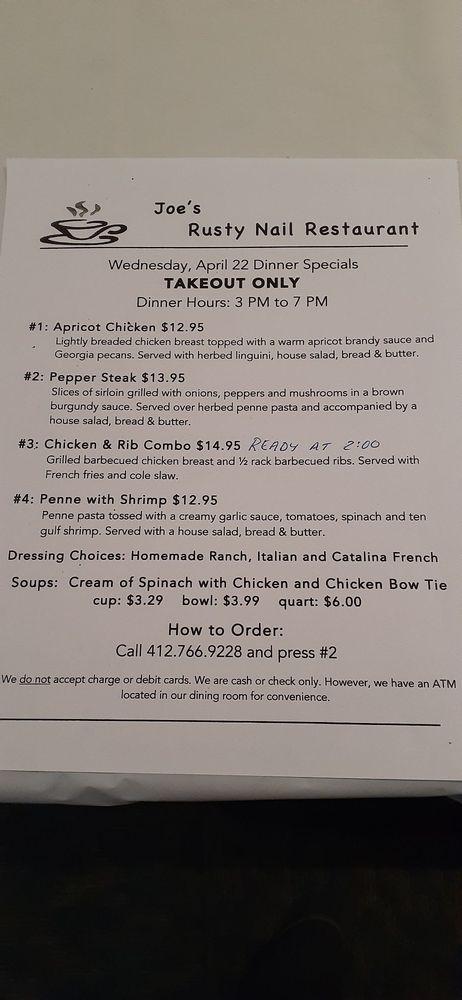 Joe's
Rusty Nail Restaurant

Wednesday, April 22 Dinner Specials
TAKEOUT ONLY
Dinner Hours: 3 PM to 7 PM

#1: Apricot Chicken $12.95
Lightly breaded chicken breast topped with a warm apricot brandy sauce and Georgia pecans. Served with herbed linguini, house salad, bread & butter.

#2: Pepper Steak $13.95
Slices of sirloin grilled with onions, peppers and mushrooms in a brown burgundy sauce. Served over herbed penne pasta and accompanied by a house salad, bread & butter.

#3: Chicken & Rib Combo $14.95 READY AT 2:00
Grilled barbecued chicken breast and ½ rack barbecued ribs. Served with French fries and cole slaw.

#4: Penne with Shrimp $12.95
Penne pasta tossed with a creamy garlic sauce, tomatoes, spinach and ten gulf shrimp. Served with a house salad, bread & butter.

Dressing Choices: Homemade Ranch, Italian and Catalina French

Soups: Cream of Spinach with Chicken and Chicken Bow Tie
cup: $3.29 bowl: $3.99 quart: $6.00

How to Order:
Call 412.766.9228 and press #2

We do not accept charge or debit cards. We are cash or check only. However, we have an ATM located in our dining room for convenience.